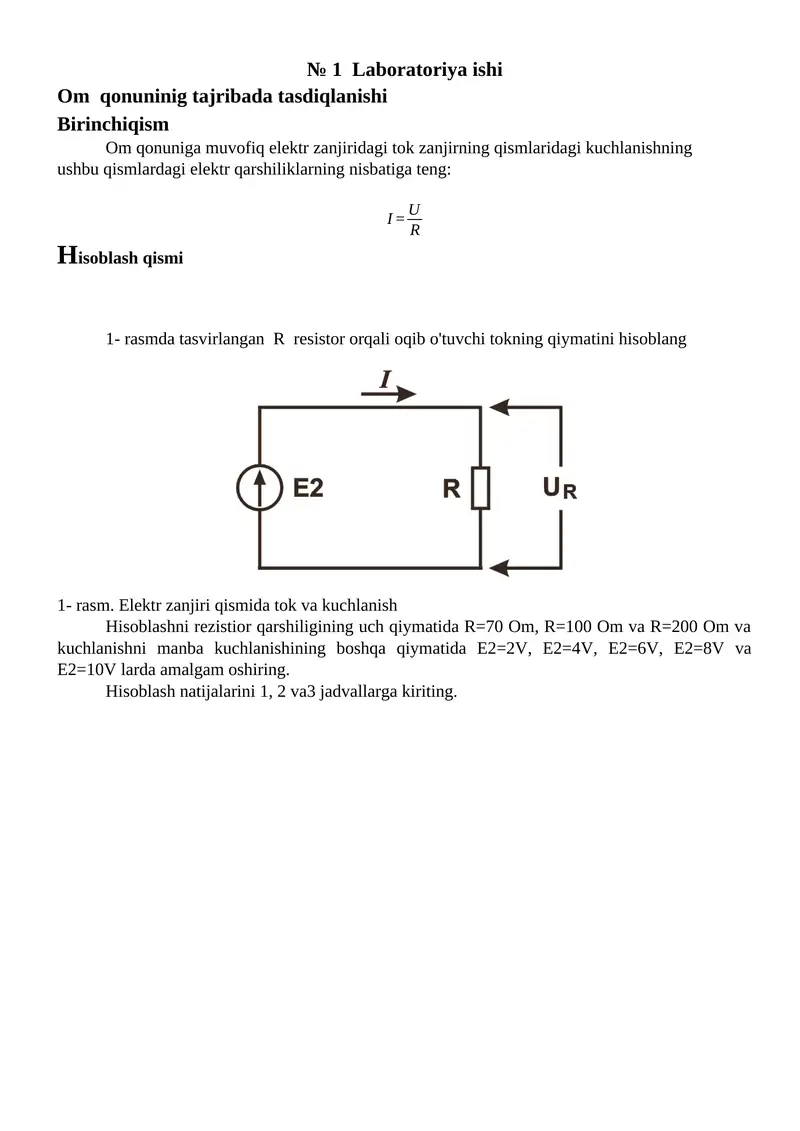 № 1 Laboratoriya ishi

Om qonuninig tajribada tasdiqlanishi

Birinchiqism

Om qonuniga muvofiq elektr zanjiridagi tok zanjirning qismlaridagi kuchlanishning ushbu qismlardagi elektr qarshiliklarning nisbatiga teng:

$I = \frac{U}{R}$

Hisoblash qismi

1- rasmda tasvirlangan R resistor orqali oqib o'tuvchi tokning qiymatini hisoblang

I

E2

R

$U_R$

1- rasm. Elektr zanjiri qismida tok va kuchlanish

Hisoblashni rezistior qarshiligining uch qiymatida R=70 Om, R=100 Om va R=200 Om va kuchlanishni manba kuchlanishining boshqa qiymatida E2=2V, E2=4V, E2=6V, E2=8V va E2=10V larda amalgam oshiring.

Hisoblash natijalarini 1, 2 va3 jadvallarga kiriting.